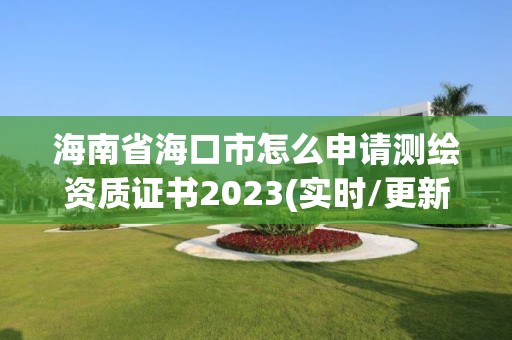 海南省海口市怎么申请测绘资质证书2023(实时/更新